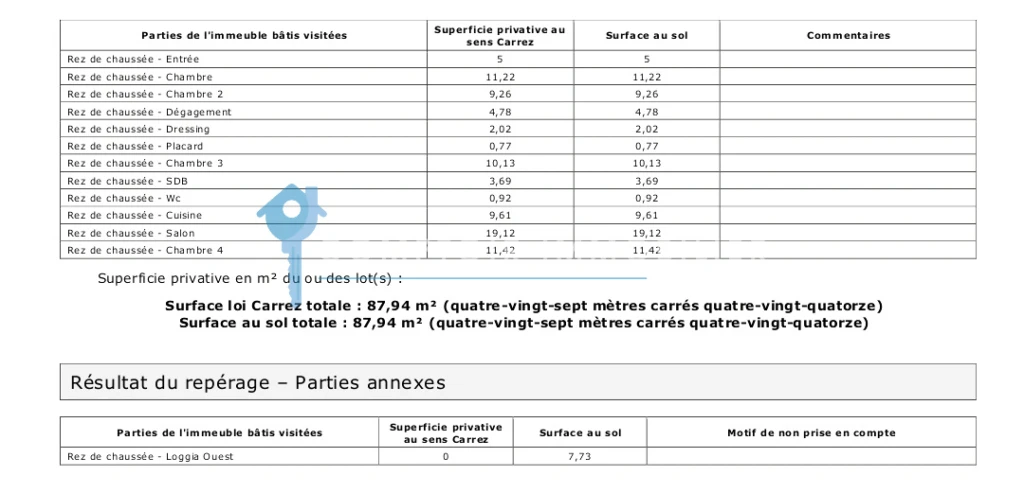 | Parties de l'immeuble bâtis visitées | Superficie privative au sens Carrez | Surface au sol | Commentaires |
|---|---|---|---|
| Rez de chaussée - Entrée | 5 | 5 | |
| Rez de chaussée - Chambre | 11,22 | 11,22 | |
| Rez de chaussée - Chambre 2 | 9,26 | 9,26 | |
| Rez de chaussée - Dégagement | 4,78 | 4,78 | |
| Rez de chaussée - Dressing | 2,02 | 2,02 | |
| Rez de chaussée - Placard | 0,77 | 0,77 | |
| Rez de chaussée - Chambre 3 | 10,13 | 10,13 | |
| Rez de chaussée - SDB | 3,69 | 3,69 | |
| Rez de chaussée - Wc | 0,92 | 0,92 | |
| Rez de chaussée - Cuisine | 9,61 | 9,61 | |
| Rez de chaussée - Salon | 19,12 | 19,12 | |
| Rez de chaussée - Chambre 4 | 11,42 | 11,42 | |

Superficie privative en m² du ou des lot(s) :

Surface loi Carrez totale : 87,94 m² (quatre-vingt-sept mètres carrés quatre-vingt-quatorze)
Surface au sol totale : 87,94 m² (quatre-vingt-sept mètres carrés quatre-vingt-quatorze)

Résultat du repérage – Parties annexes

| Parties de l'immeuble bâtis visitées | Superficie privative au sens Carrez | Surface au sol | Motif de non prise en compte |
|---|---|---|---|
| Rez de chaussée - Loggia Ouest | 0 | 7,73 | |